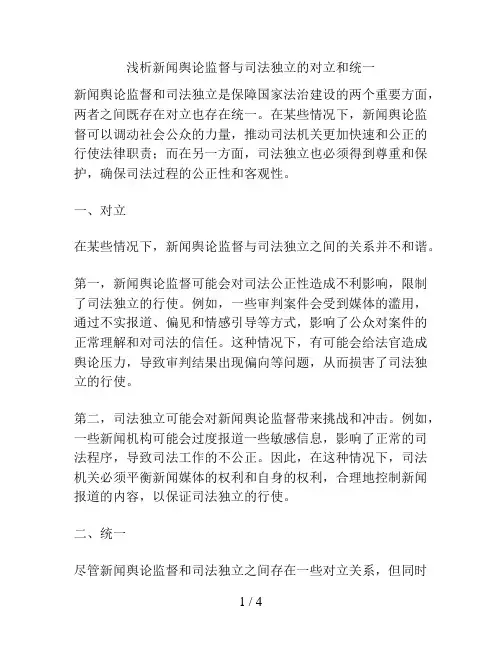 浅析新闻舆论监督与司法独立的对立和统一

新闻舆论监督和司法独立是保障国家法治建设的两个重要方面，两者之间既存在对立也存在统一。在某些情况下，新闻舆论监督可以调动社会公众的力量，推动司法机关更加快速和公正的行使法律职责；而在另一方面，司法独立也必须得到尊重和保护，确保司法过程的公正性和客观性。

一、对立

在某些情况下，新闻舆论监督与司法独立之间的关系并不和谐。

第一，新闻舆论监督可能会对司法公正性造成不利影响，限制了司法独立的行使。例如，一些审判案件会受到媒体的滥用，通过不实报道、偏见和情感引导等方式，影响了公众对案件的正常理解和对司法的信任。这种情况下，有可能会给法官造成舆论压力，导致审判结果出现偏向等问题，从而损害了司法独立的行使。

第二，司法独立可能会对新闻舆论监督带来挑战和冲击。例如，一些新闻机构可能会过度报道一些敏感信息，影响了正常的司法程序，导致司法工作的不公正。因此，在这种情况下，司法机关必须平衡新闻媒体的权利和自身的权利，合理地控制新闻报道的内容，以保证司法独立的行使。

二、统一

尽管新闻舆论监督和司法独立之间存在一些对立关系，但同时

1 / 4